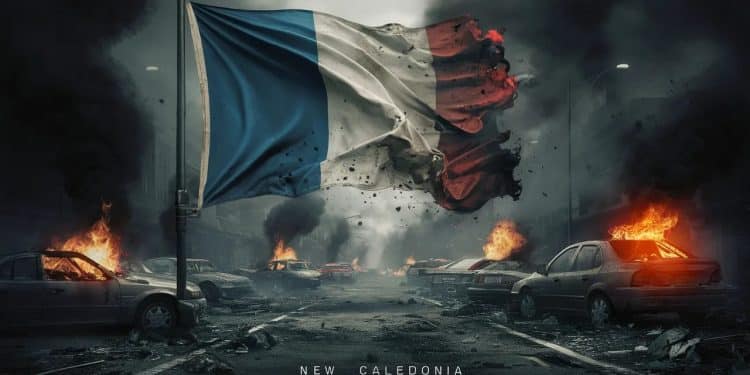 NEW CALEDONIA